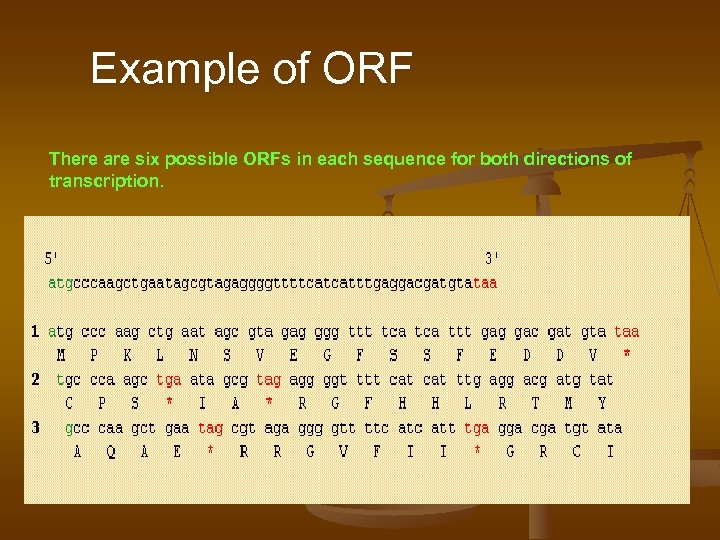 Example of ORF

There are six possible ORFs in each sequence for both directions of transcription.

5' 3'
atgcccaagctgaatagcgtagaggggttttcatcatttgaggacgatgtataa

1 atg ccc aag ctg aat agc gta gag ggg ttt tca tca ttt gag gac gat gta taa
M P K L N S V E G F S S F E D D V *
2 tgc cca agc tga ata gcg tag agg ggt ttt cat cat ttg agg acg atg tat
C P S * I A * R G F H H L R T M Y
3 gcc caa gct gaa tag cgt aga ggg gtt ttc atc att tga gga cga tgt ata
A Q A E * R R G V F I I * G R C I